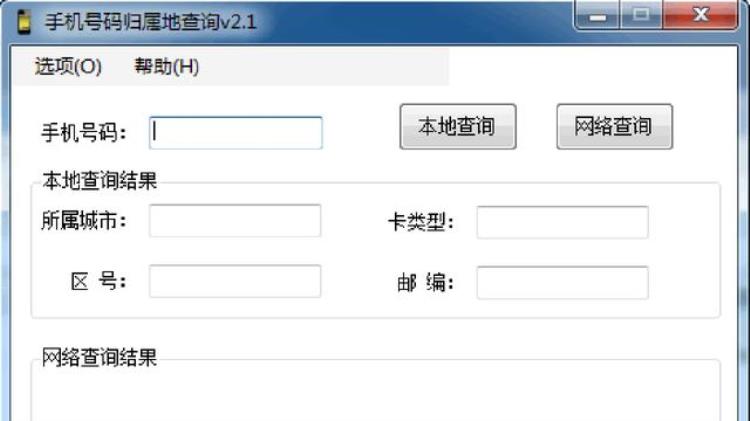 手机号码归属地查询v2.1

选项(O) 帮助(H)

手机号码：

本地查询

网络查询

本地查询结果

所属城市：

卡类型：

区 号：

邮 编：

网络查询结果